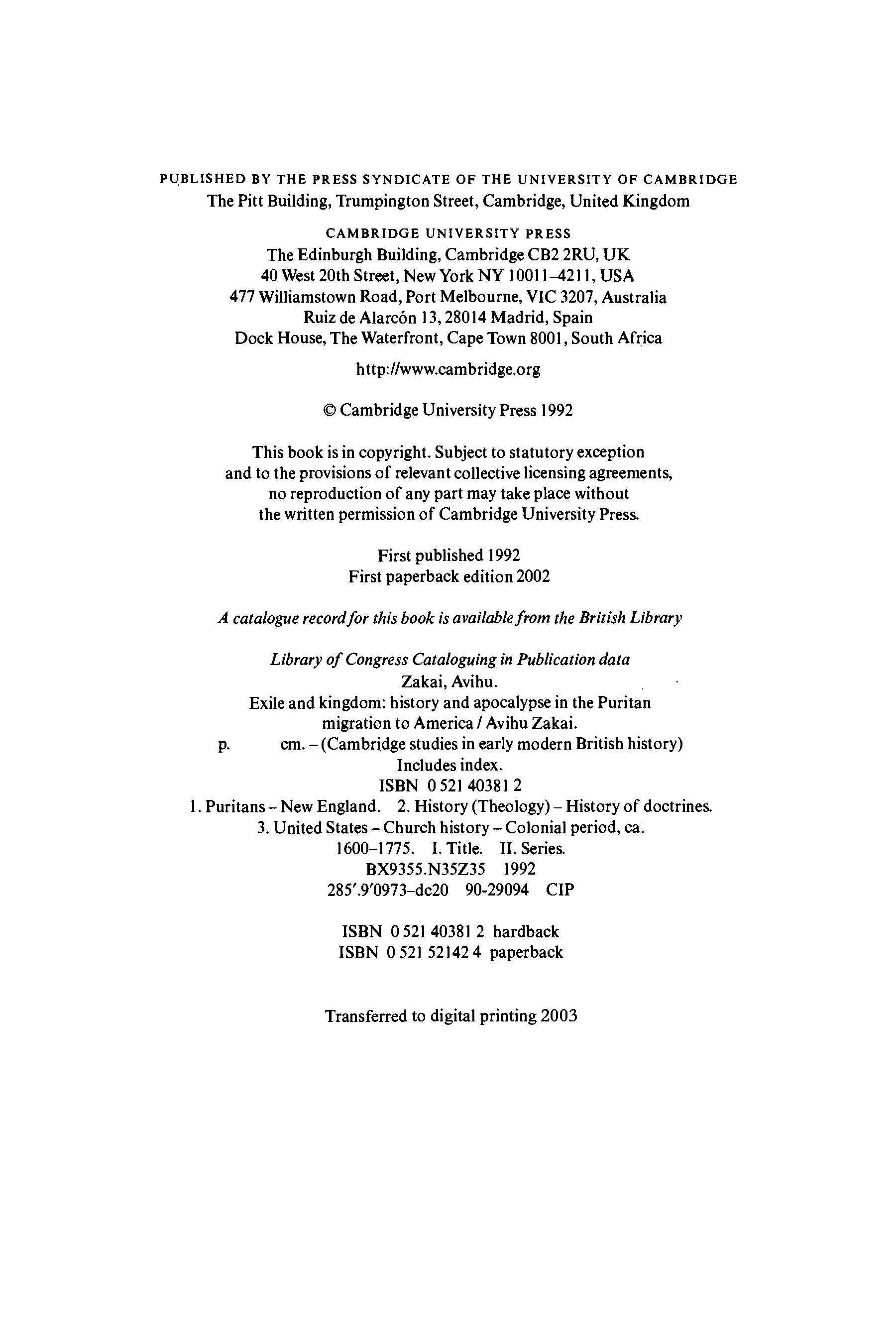 PUBLISHED BY THE PRESS SYNDICATE OF THE UNIVERSITY OF CAMBRIDGE
The Pitt Building, Trumpington Street, Cambridge, United Kingdom

CAMBRIDGE UNIVERSITY PRESS
The Edinburgh Building, Cambridge CB2 2RU, UK
40 West 20th Street, New York NY 10011–4211, USA
477 Williamstown Road, Port Melbourne, VIC 3207, Australia
Ruiz de Alarcón 13, 28014 Madrid, Spain
Dock House, The Waterfront, Cape Town 8001, South Africa

http://www.cambridge.org

© Cambridge University Press 1992

This book is in copyright. Subject to statutory exception and to the provisions of relevant collective licensing agreements, no reproduction of any part may take place without the written permission of Cambridge University Press.

First published 1992
First paperback edition 2002

A catalogue record for this book is available from the British Library

Library of Congress Cataloguing in Publication data
Zakai, Avihu.
Exile and kingdom: history and apocalypse in the Puritan migration to America / Avihu Zakai.
p. cm. – (Cambridge studies in early modern British history)
Includes index.
ISBN 0 521 40381 2
1. Puritans – New England. 2. History (Theology) – History of doctrines.
3. United States – Church history – Colonial period, ca.
1600–1775. I. Title. II. Series.
BX9355.N35Z35 1992
285'.9'0973–dc20 90-29094 CIP

ISBN 0 521 40381 2 hardback
ISBN 0 521 52142 4 paperback

Transferred to digital printing 2003